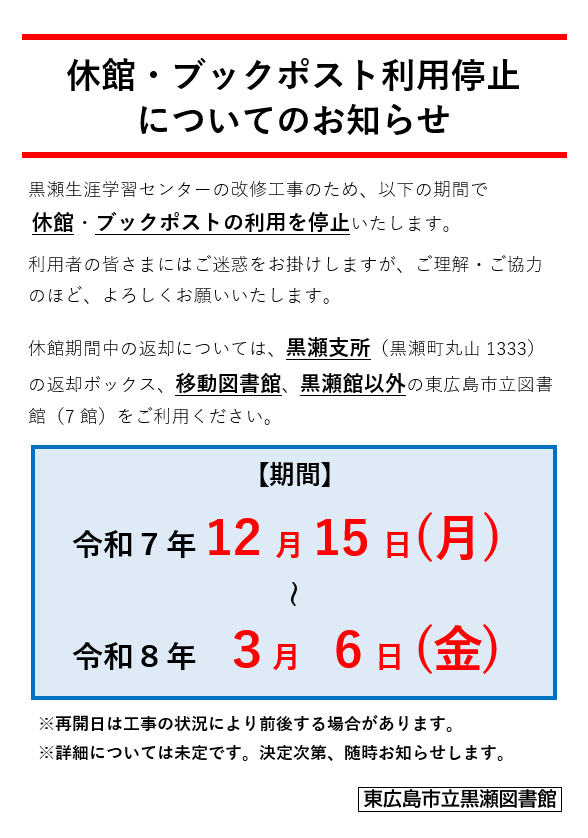 休館・ブックポスト利用停止
についてのお知らせ

黒瀬生涯学習センターの改修工事のため、以下の期間で休館・ブックポストの利用を停止いたします。

利用者の皆さまにはご迷惑をお掛けしますが、ご理解・ご協力のほど、よろしくお願いいたします。

休館期間中の返却については、黒瀬支所（黒瀬町丸山1333）の返却ボックス、移動図書館、黒瀬館以外の東広島市立図書館（7館）をご利用ください。

【期間】

令和7年12月15日(月)
~
令和8年 3月 6日(金)

※再開日は工事の状況により前後する場合があります。
※詳細については未定です。決定次第、随時お知らせします。

東広島市立黒瀬図書館